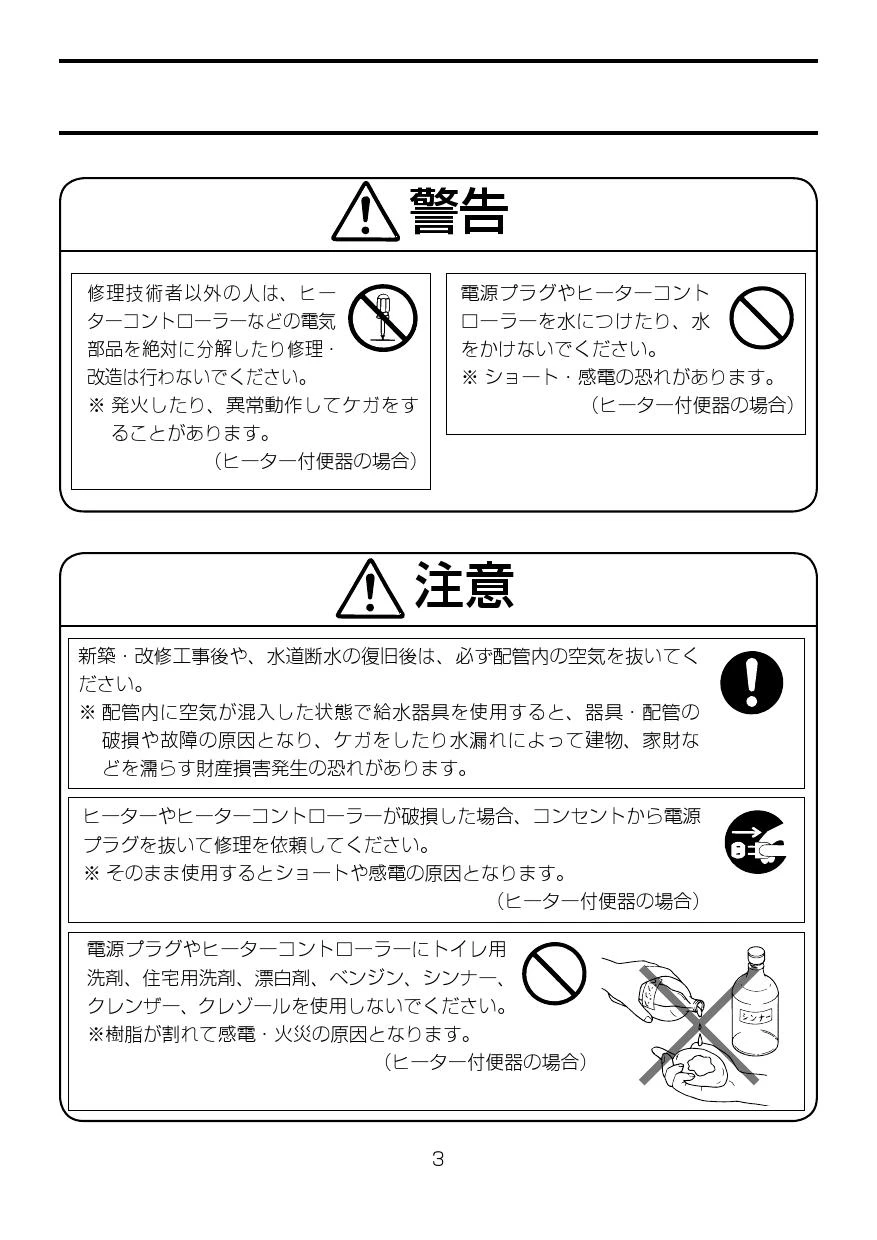 警告

修理技術者以外の人は、ヒーターコントローラーなどの電気部品を絶対に分解したり修理・改造は行わないでください。
※ 発火したり、異常動作してケガをすることがあります。
（ヒーター付便器の場合）

電源プラグやヒーターコントローラーを水につけたり、水をかけないでください。
※ ショート・感電の恐れがあります。
（ヒーター付便器の場合）

注意

新築・改修工事後や、水道断水の復旧後は、必ず配管内の空気を抜いてください。
※ 配管内に空気が混入した状態で給水器具を使用すると、器具・配管の破損や故障の原因となり、ケガをしたり水漏れによって建物、家財などを濡らす財産損害発生の恐れがあります。

ヒーターやヒーターコントローラーが破損した場合、コンセントから電源プラグを抜いて修理を依頼してください。
※ そのまま使用するとショートや感電の原因となります。
（ヒーター付便器の場合）

電源プラグやヒーターコントローラーにトイレ用洗剤、住宅用洗剤、漂白剤、ベンジン、シンナー、クレンザー、クレゾールを使用しないでください。
※樹脂が割れて感電・火災の原因となります。
（ヒーター付便器の場合）

シンナー

3